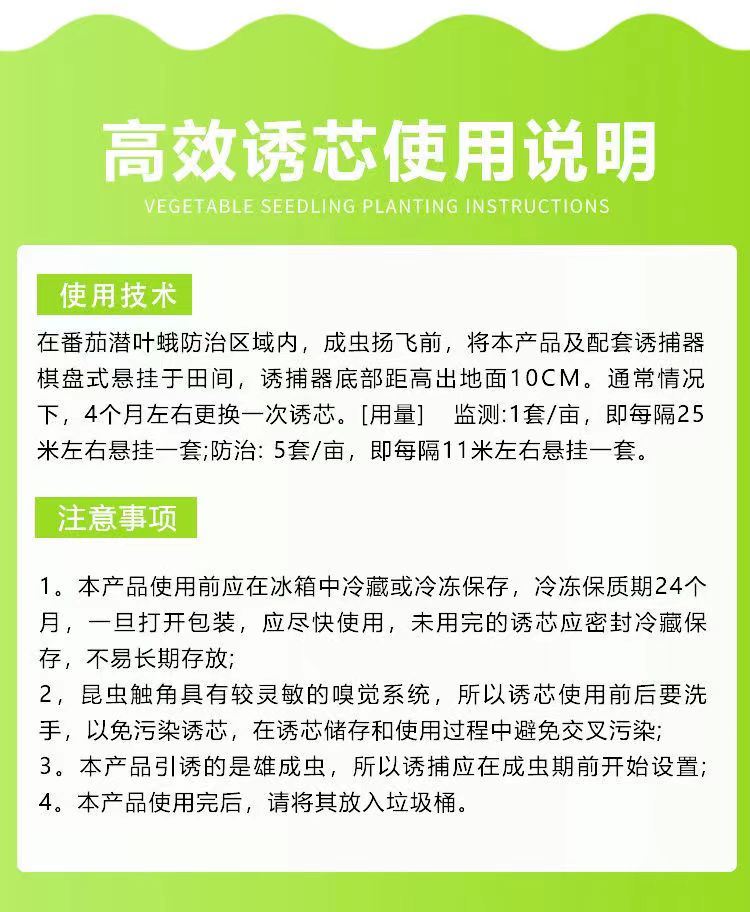 高效诱芯使用说明

VEGETABLE SEEDLING PLANTING INSTRUCTIONS

使用技术

在番茄潜叶蛾防治区域内，成虫扬飞前，将本产品及配套诱捕器棋盘式悬挂于田间，诱捕器底部距高出地面10CM。通常情况下，4个月左右更换一次诱芯。[用量]　监测:1套/亩，即每隔25米左右悬挂一套;防治: 5套/亩，即每隔11米左右悬挂一套。

注意事项

1。本产品使用前应在冰箱中冷藏或冷冻保存，冷冻保质期24个月，一旦打开包装，应尽快使用，未用完的诱芯应密封冷藏保存，不易长期存放;
2，昆虫触角具有较灵敏的嗅觉系统，所以诱芯使用前后要洗手，以免污染诱芯，在诱芯储存和使用过程中避免交叉污染;
3。本产品引诱的是雄成虫，所以诱捕应在成虫期前开始设置;
4。本产品使用完后，请将其放入垃圾桶。